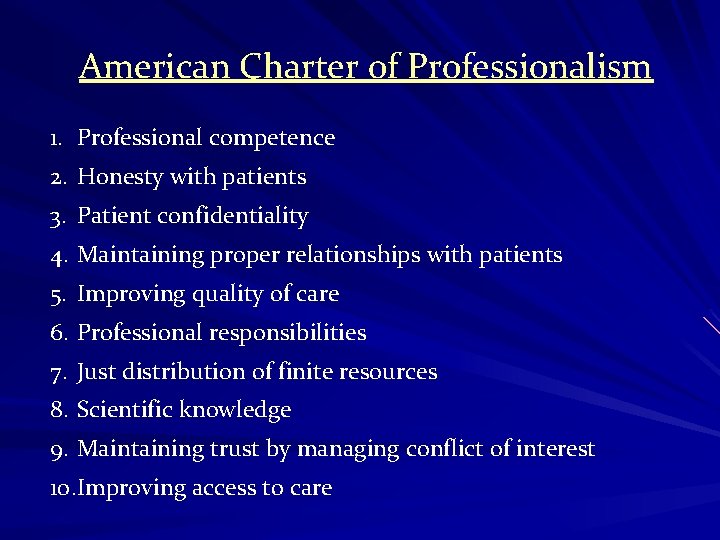 American Charter of Professionalism

1. Professional competence
2. Honesty with patients
3. Patient confidentiality
4. Maintaining proper relationships with patients
5. Improving quality of care
6. Professional responsibilities
7. Just distribution of finite resources
8. Scientific knowledge
9. Maintaining trust by managing conflict of interest
10. Improving access to care